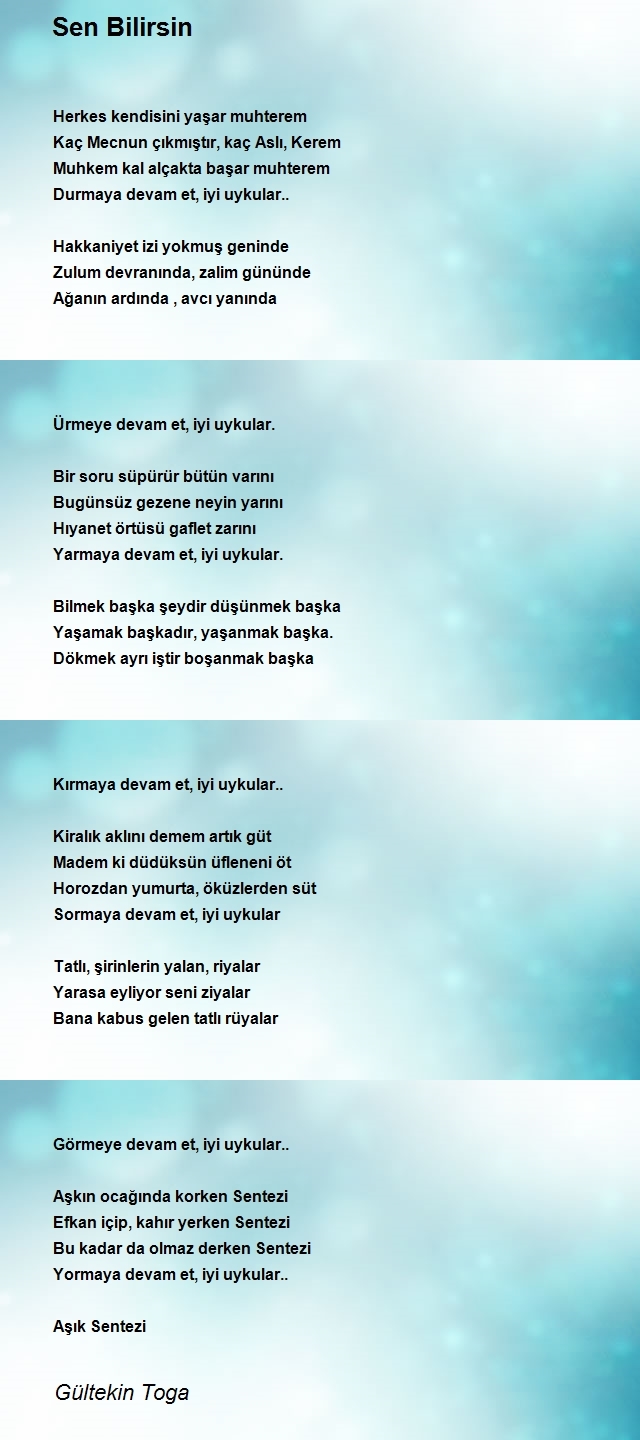 Sen Bilirsin

Herkes kendisini yaşar muhterem
Kaç Mecnun çıkmıştır, kaç Aslı, Kerem
Muhkem kal alçakta başar muhterem
Durmaya devam et, iyi uykular..

Hakkaniyet izi yokmuş geninde
Zulum devranında, zalim gününde
Ağanın ardında , avcı yanında

Ürmeye devam et, iyi uykular.

Bir soru süpürür bütün varını
Bugünsüz gezene neyin yarını
Hıyanet örtüsü gaflet zarını
Yarmaya devam et, iyi uykular.

Bilmek başka şeydir düşünmek başka
Yaşamak başkadır, yaşanmak başka.
Dökmek ayrı iştir boşanmak başka

Kırmaya devam et, iyi uykular..

Kiralık aklını demem artık güt
Madem ki düdüksün üfleneni öt
Horozdan yumurta, öküzlerden süt
Sormaya devam et, iyi uykular

Tatlı, şirinlerin yalan, riyalar
Yarasa eyliyor seni ziyalar
Bana kabus gelen tatlı rüyalar

Görmeye devam et, iyi uykular..

Aşkın ocağında korken Sentezi
Efkan içip, kahır yerken Sentezi
Bu kadar da olmaz derken Sentezi
Yormaya devam et, iyi uykular..

Aşık Sentezi

Gültekin Toga